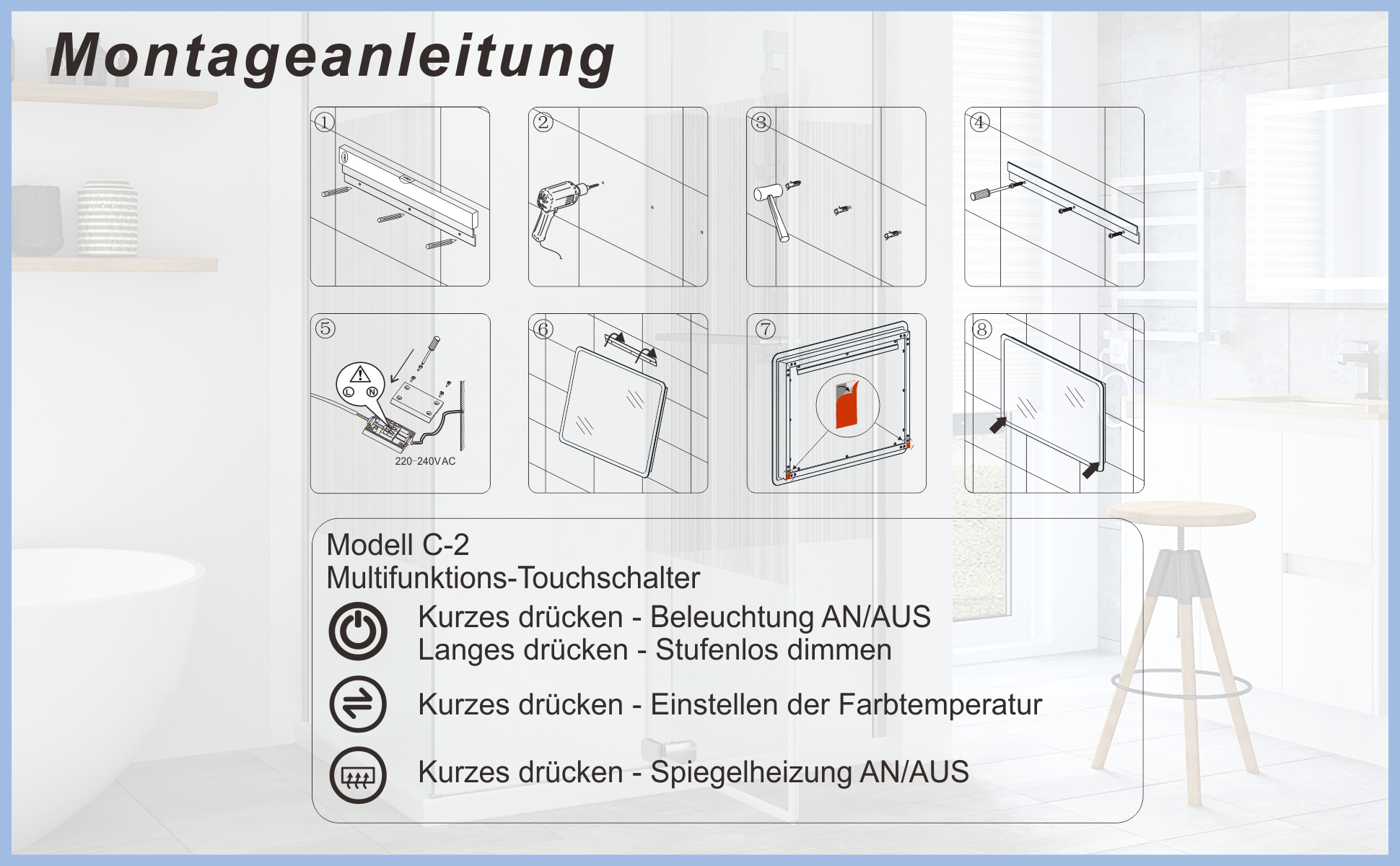 Montageanleitung

①

②

③

④

⑤

L N

220-240VAC

⑥

⑦

⑧

Modell C-2
Multifunktions-Touchschalter

Kurzes drücken - Beleuchtung AN/AUS
Langes drücken - Stufenlos dimmen

Kurzes drücken - Einstellen der Farbtemperatur

Kurzes drücken - Spiegelheizung AN/AUS